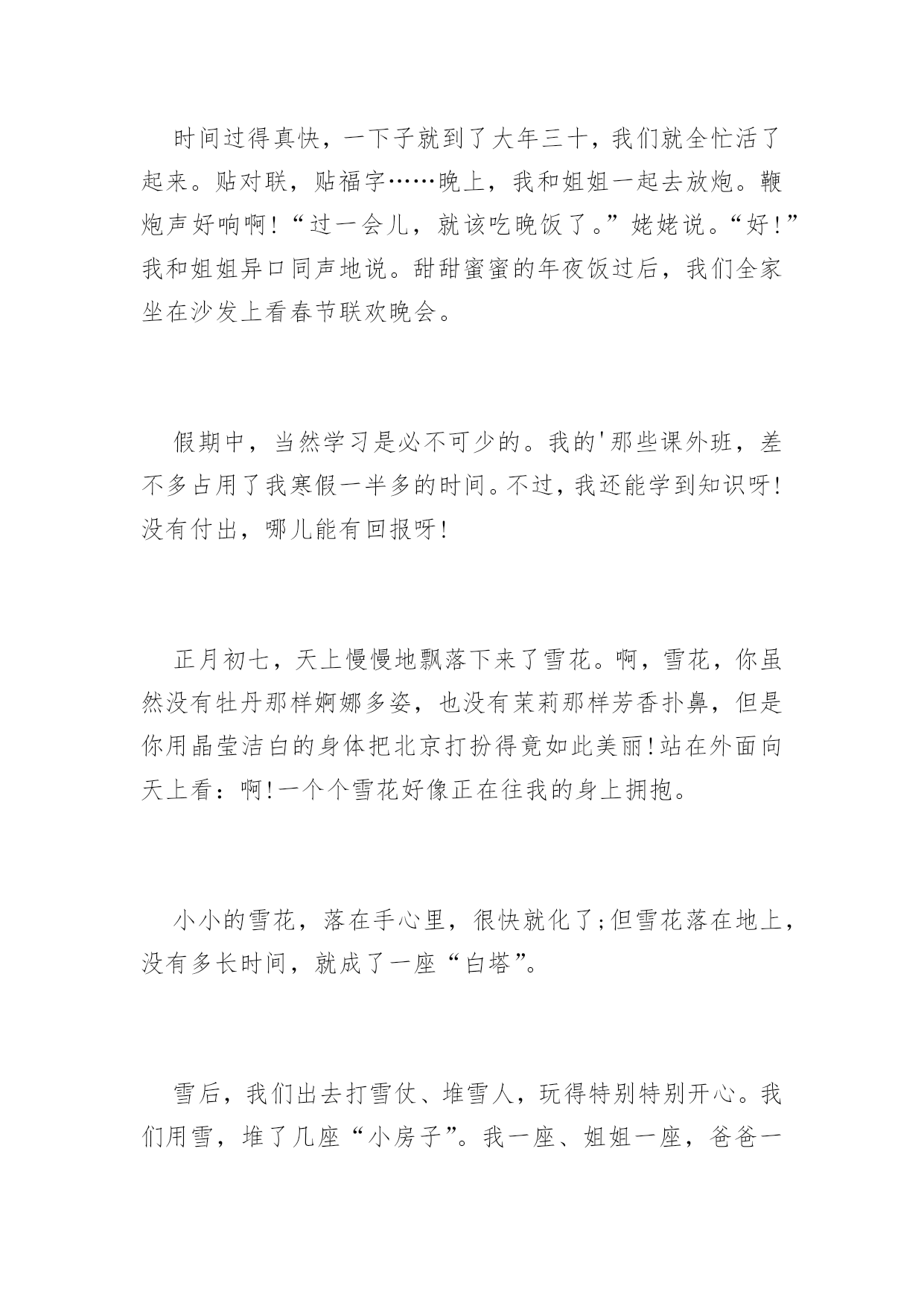 时间过得真快，一下子就到了大年三十，我们就全忙活了起来。贴对联，贴福字……晚上，我和姐姐一起去放炮。鞭炮声好响啊！“过一会儿，就该吃晚饭了。”姥姥说。“好！”我和姐姐异口同声地说。甜甜蜜蜜的年夜饭过后，我们全家坐在沙发上看春节联欢晚会。

假期中，当然学习是必不可少的。我的'那些课外班，差不多占用了我寒假一半多的时间。不过，我还能学到知识呀!没有付出，哪儿能有回报呀!

正月初七，天上慢慢地飘落下来了雪花。啊，雪花，你虽然没有牡丹那样婀娜多姿，也没有茉莉那样芳香扑鼻，但是你用晶莹洁白的身体把北京打扮得竟如此美丽!站在外面向天上看：啊!一个个雪花好像正在往我的身上拥抱。

小小的雪花，落在手心里，很快就化了;但雪花落在地上，没有多长时间，就成了一座“白塔”。

雪后，我们出去打雪仗、堆雪人，玩得特别特别开心。我们用雪，堆了几座“小房子”。我一座、姐姐一座，爸爸一